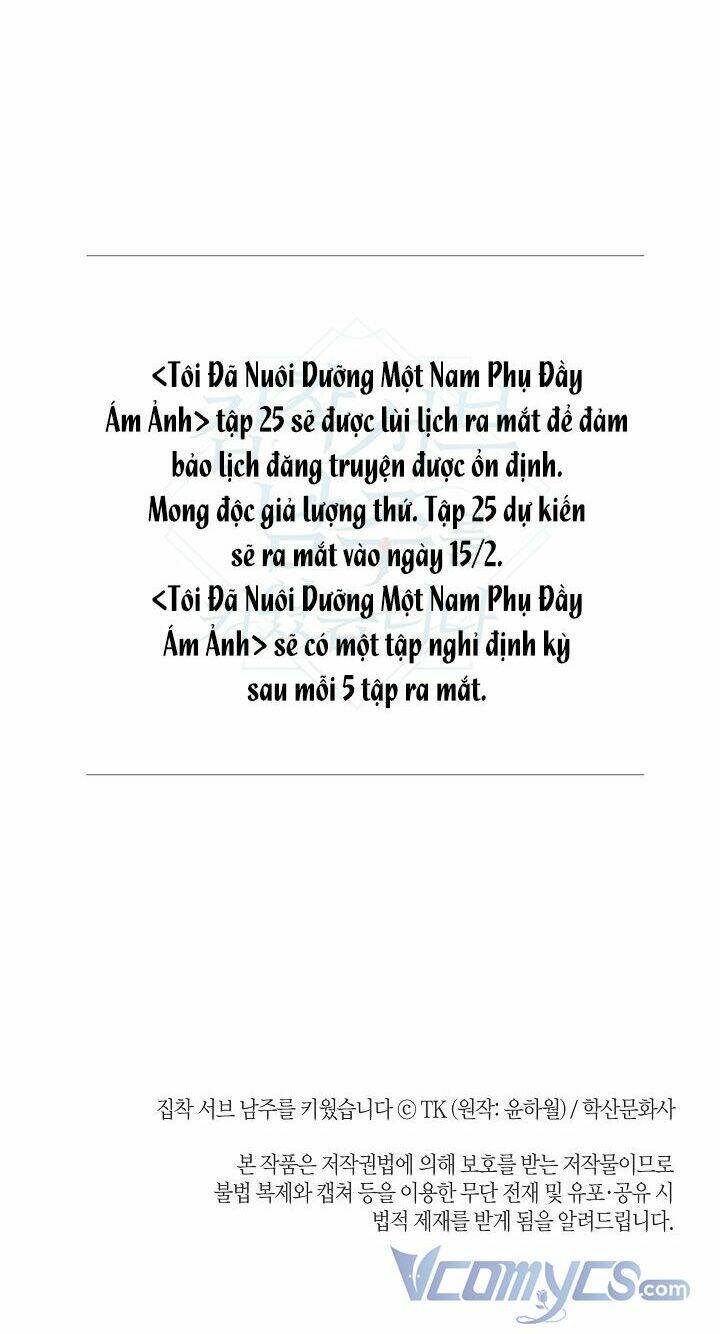 <Tôi Đã Nuôi Dưỡng Một Nam Phụ Đầy Ám Ảnh> tập 25 sẽ được lùi lịch ra mắt để đảm bảo lịch đăng truyện được ổn định. Mong độc giả lượng thứ. Tập 25 dự kiến sẽ ra mắt vào ngày 15/2. <Tôi Đã Nuôi Dưỡng Một Nam Phụ Đầy Ám Ảnh> sẽ có một tập nghỉ định kỳ sau mỗi 5 tập ra mắt.

집착 서브 남주를 키웠습니다 © TK (원작: 윤하월) / 학산문화사

본 작품은 저작권법에 의해 보호를 받는 저작물이므로 불법 복제와 캡쳐 등을 이용한 무단 전재 및 유포·공유 시 법적 제재를 받게 됨을 알려드립니다.

Vcomycs.com